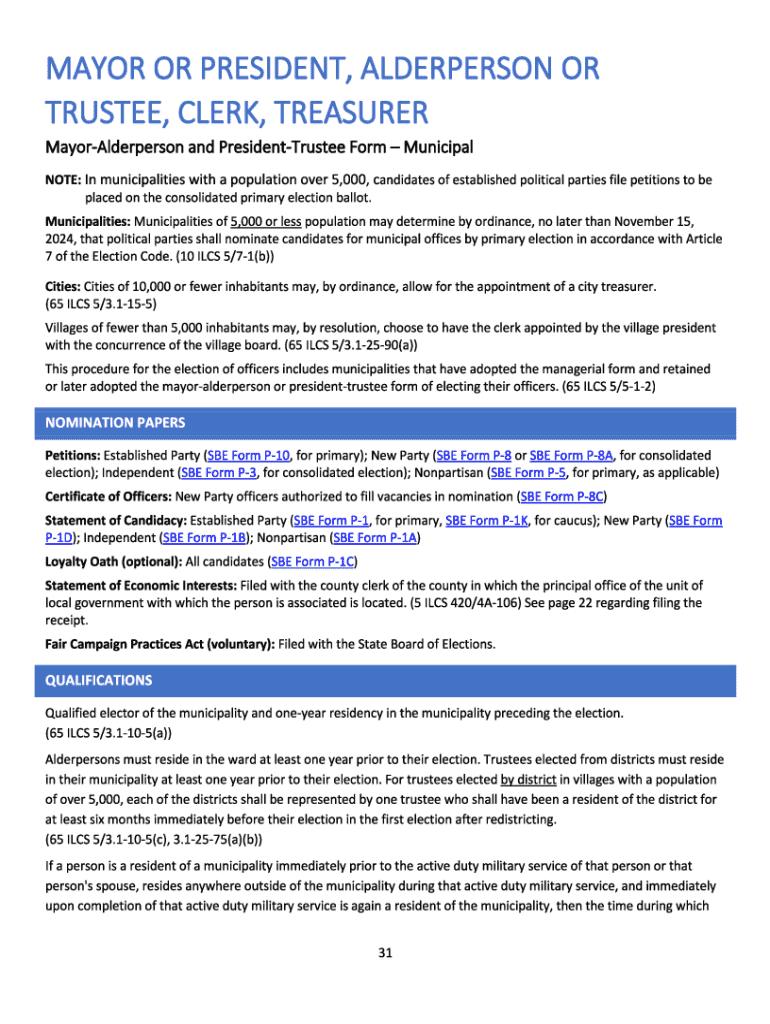 MAYOR OR PRESIDENT, ALDERPERSON OR TRUSTEE, CLERK, TREASURER

Mayor-Alderperson and President-Trustee Form – Municipal

NOTE: In municipalities with a population over 5,000, candidates of established political parties file petitions to be placed on the consolidated primary election ballot.

Municipalities: Municipalities of 5,000 or less population may determine by ordinance, no later than November 15, 2024, that political parties shall nominate candidates for municipal offices by primary election in accordance with Article 7 of the Election Code. (10 ILCS 5/7-1(b))

Cities: Cities of 10,000 or fewer inhabitants may, by ordinance, allow for the appointment of a city treasurer. (65 ILCS 5/3.1-15-5)

Villages of fewer than 5,000 inhabitants may, by resolution, choose to have the clerk appointed by the village president with the concurrence of the village board. (65 ILCS 5/3.1-25-90(a))

This procedure for the election of officers includes municipalities that have adopted the managerial form and retained or later adopted the mayor-alderperson or president-trustee form of electing their officers. (65 ILCS 5/5-1-2)

NOMINATION PAPERS

Petitions: Established Party (SBE Form P-10, for primary); New Party (SBE Form P-8 or SBE Form P-8A, for consolidated election); Independent (SBE Form P-3, for consolidated election); Nonpartisan (SBE Form P-5, for primary, as applicable)

Certificate of Officers: New Party officers authorized to fill vacancies in nomination (SBE Form P-8C)

Statement of Candidacy: Established Party (SBE Form P-1, for primary, SBE Form P-1K, for caucus); New Party (SBE Form P-1D); Independent (SBE Form P-1B); Nonpartisan (SBE Form P-1A)

Loyalty Oath (optional): All candidates (SBE Form P-1C)

Statement of Economic Interests: Filed with the county clerk of the county in which the principal office of the unit of local government with which the person is associated is located. (5 ILCS 420/4A-106) See page 22 regarding filing the receipt.

Fair Campaign Practices Act (voluntary): Filed with the State Board of Elections.

QUALIFICATIONS

Qualified elector of the municipality and one-year residency in the municipality preceding the election. (65 ILCS 5/3.1-10-5(a))

Alderpersons must reside in the ward at least one year prior to their election. Trustees elected from districts must reside in their municipality at least one year prior to their election. For trustees elected by district in villages with a population of over 5,000, each of the districts shall be represented by one trustee who shall have been a resident of the district for at least six months immediately before their election in the first election after redistricting. (65 ILCS 5/3.1-10-5(c), 3.1-25-75(a)(b))

If a person is a resident of a municipality immediately prior to the active duty military service of that person or that person's spouse, resides anywhere outside of the municipality during that active duty military service, and immediately upon completion of that active duty military service is again a resident of the municipality, then the time during which

31